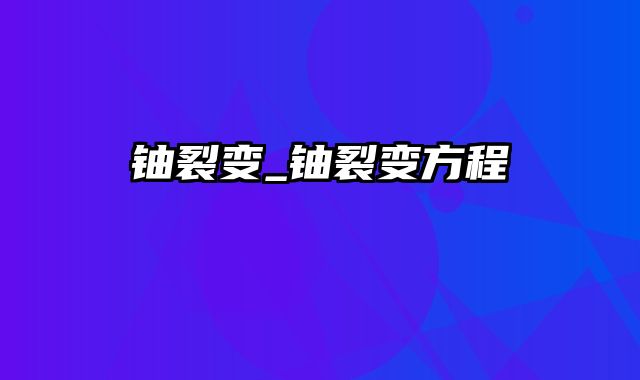 铀裂变_铀裂变方程